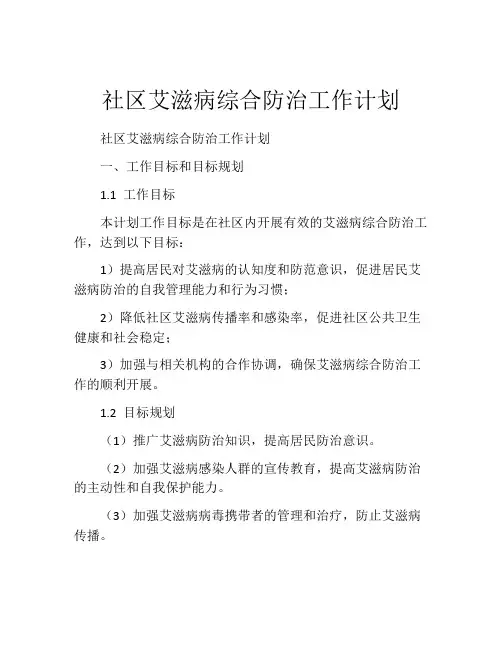 社区艾滋病综合防治工作计划

社区艾滋病综合防治工作计划

一、工作目标和目标规划

1.1 工作目标

本计划工作目标是在社区内开展有效的艾滋病综合防治工作，达到以下目标：

1）提高居民对艾滋病的认知度和防范意识，促进居民艾滋病防治的自我管理能力和行为习惯；

2）降低社区艾滋病传播率和感染率，促进社区公共卫生健康和社会稳定；

3）加强与相关机构的合作协调，确保艾滋病综合防治工作的顺利开展。

1.2 目标规划

（1）推广艾滋病防治知识，提高居民防治意识。

（2）加强艾滋病感染人群的宣传教育，提高艾滋病防治的主动性和自我保护能力。

（3）加强艾滋病病毒携带者的管理和治疗，防止艾滋病传播。